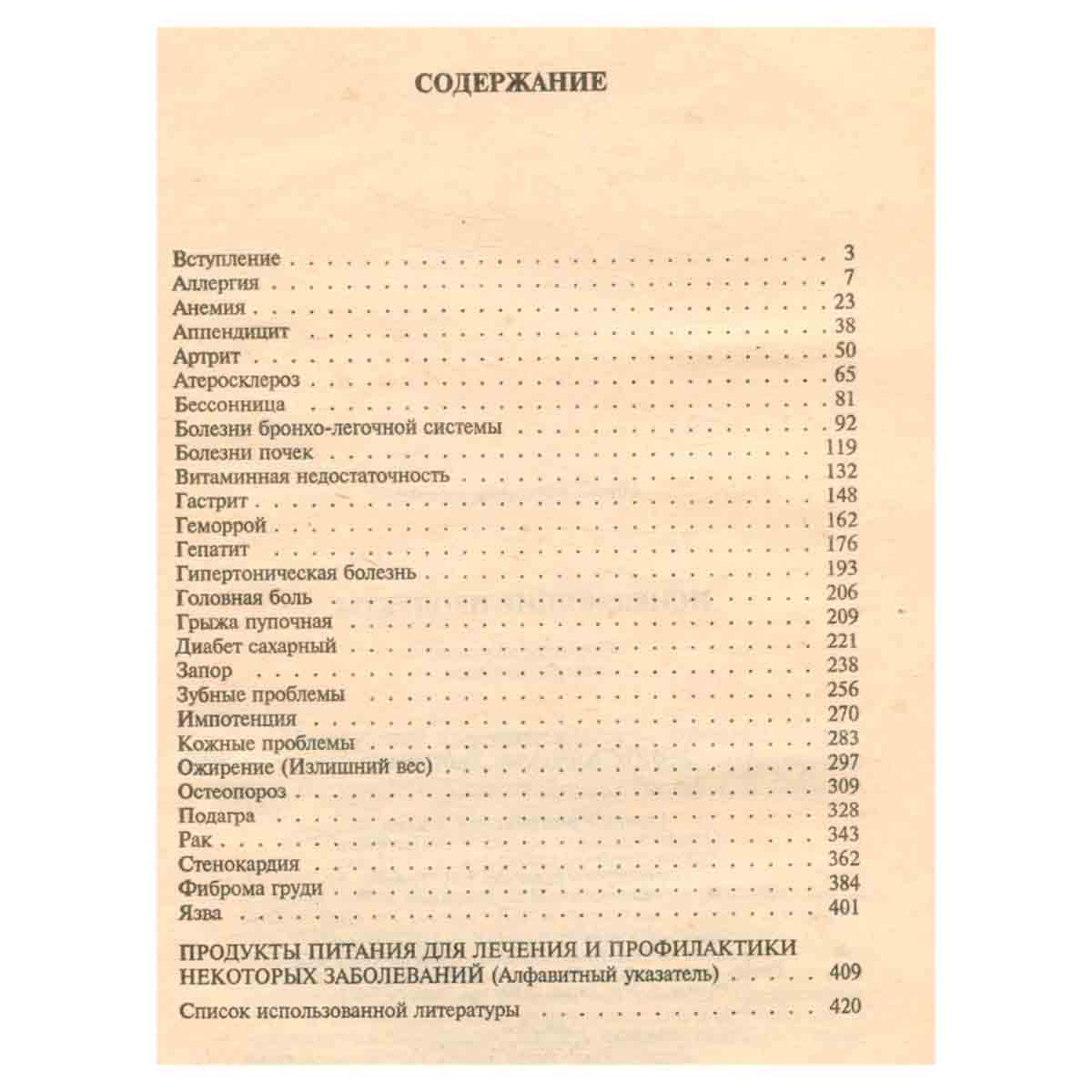 СОДЕРЖАНИЕ

Вступление 3
Аллергия 7
Анемия 23
Аппендицит 38
Артрит 50
Атеросклероз 65
Бессонница 81
Болезни бронхо-легочной системы 92
Болезни почек 119
Витаминная недостаточность 132
Гастрит 148
Геморрой 162
Гепатит 176
Гипертоническая болезнь 193
Головная боль 206
Грыжа пупочная 209
Диабет сахарный 221
Запор 238
Зубные проблемы 256
Импотенция 270
Кожные проблемы 283
Ожирение (Излишний вес) 297
Остеопороз 309
Подагра 328
Рак 343
Стенокардия 362
Фиброма груди 384
Язва 401

ПРОДУКТЫ ПИТАНИЯ ДЛЯ ЛЕЧЕНИЯ И ПРОФИЛАКТИКИ НЕКОТОРЫХ ЗАБОЛЕВАНИЙ (Алфавитный указатель) 409

Список использованной литературы 420